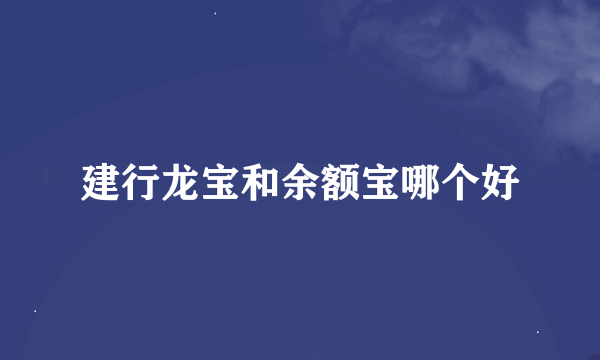 建行龙宝和余额宝哪个好